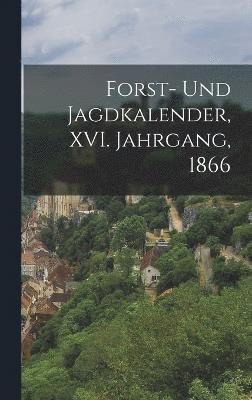 Forst- Und Jagdkalender, XVI. Jahrgang, 1866